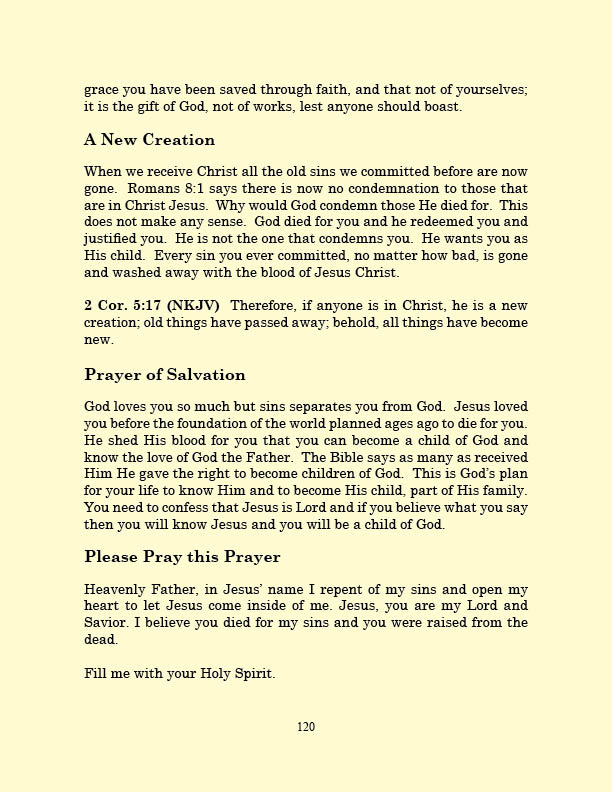 grace you have been saved through faith, and that not of yourselves; it is the gift of God, not of works, lest anyone should boast.

A New Creation

When we receive Christ all the old sins we committed before are now gone. Romans 8:1 says there is now no condemnation to those that are in Christ Jesus. Why would God condemn those He died for. This does not make any sense. God died for you and he redeemed you and justified you. He is not the one that condemns you. He wants you as His child. Every sin you ever committed, no matter how bad, is gone and washed away with the blood of Jesus Christ.

2 Cor. 5:17 (NKJV) Therefore, if anyone is in Christ, he is a new creation; old things have passed away; behold, all things have become new.

Prayer of Salvation

God loves you so much but sins separates you from God. Jesus loved you before the foundation of the world planned ages ago to die for you. He shed His blood for you that you can become a child of God and know the love of God the Father. The Bible says as many as received Him He gave the right to become children of God. This is God's plan for your life to know Him and to become His child, part of His family. You need to confess that Jesus is Lord and if you believe what you say then you will know Jesus and you will be a child of God.

Please Pray this Prayer

Heavenly Father, in Jesus' name I repent of my sins and open my heart to let Jesus come inside of me. Jesus, you are my Lord and Savior. I believe you died for my sins and you were raised from the dead.

Fill me with your Holy Spirit.

120